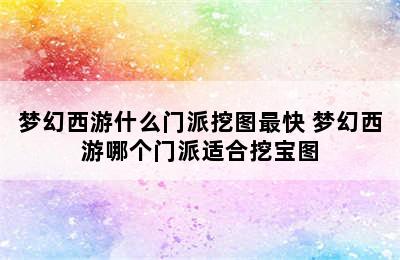 梦幻西游什么门派挖图最快 梦幻西游哪个门派适合挖宝图